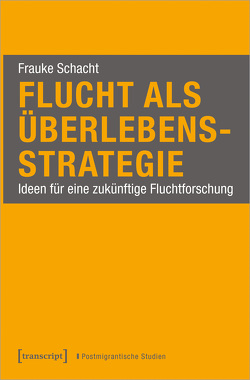 Frauke Schacht

FLUCHT ALS ÜBERLEBENS-STRATEGIE

Ideen für eine zukünftige Fluchtforschung

[transcript] Postmigrantische Studien